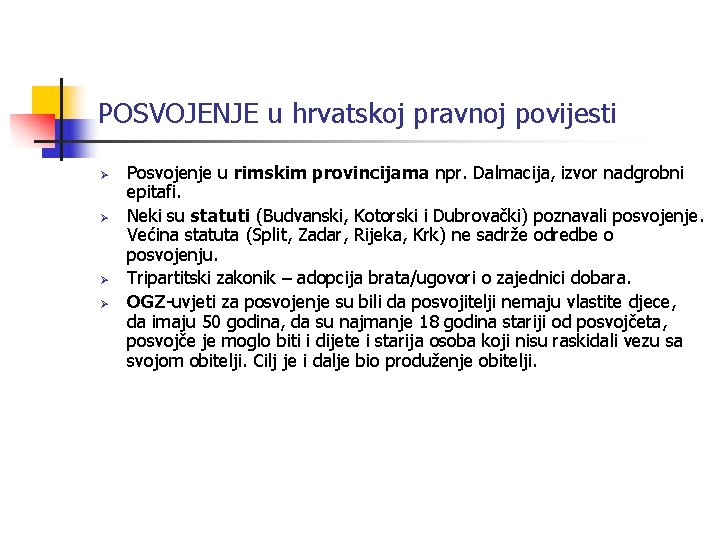 POSVOJENJE u hrvatskoj pravnoj povijesti

➢ Posvojenje u rimskim provincijama npr. Dalmacija, izvor nadgrobni epitafi.

➢ Neki su statuti (Budvanski, Kotorski i Dubrovački) poznavali posvojenje. Većina statuta (Split, Zadar, Rijeka, Krk) ne sadrže odredbe o posvojenju.

➢ Tripartitski zakonik – adopcija brata/ugovori o zajednici dobara.

➢ OGZ-uvjeti za posvojenje su bili da posvojitelji nemaju vlastite djece, da imaju 50 godina, da su najmanje 18 godina stariji od posvojčeta, posvojče je moglo biti i dijete i starija osoba koji nisu raskidali vezu sa svojom obitelji. Cilj je i dalje bio produženje obitelji.